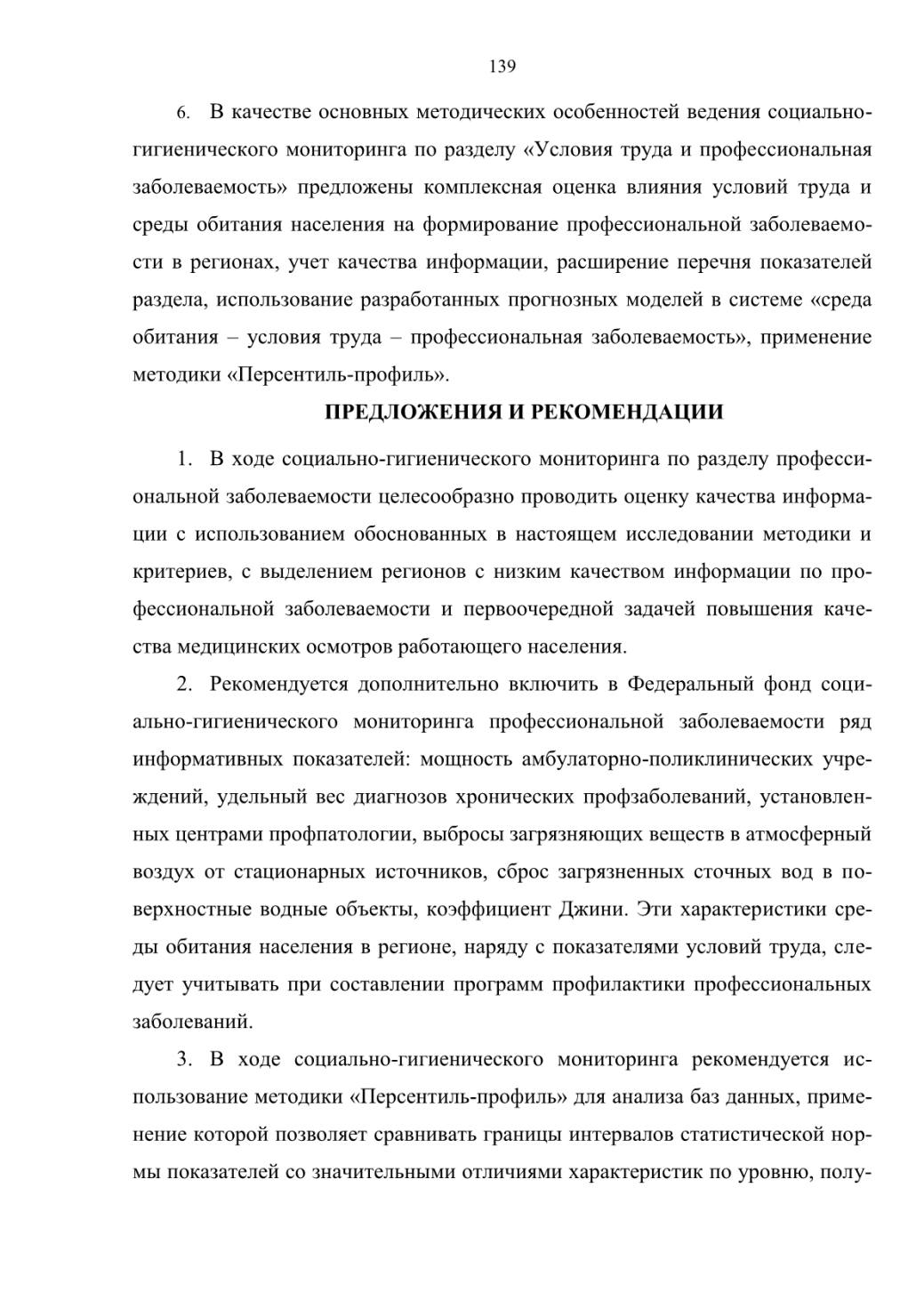 139

6. В качестве основных методических особенностей ведения социально-гигиенического мониторинга по разделу «Условия труда и профессиональная заболеваемость» предложены комплексная оценка влияния условий труда и среды обитания населения на формирование профессиональной заболеваемости в регионах, учет качества информации, расширение перечня показателей раздела, использование разработанных прогнозных моделей в системе «среда обитания – условия труда – профессиональная заболеваемость», применение методики «Персентиль-профиль».

ПРЕДЛОЖЕНИЯ И РЕКОМЕНДАЦИИ

1. В ходе социально-гигиенического мониторинга по разделу профессиональной заболеваемости целесообразно проводить оценку качества информации с использованием обоснованных в настоящем исследовании методики и критериев, с выделением регионов с низким качеством информации по профессиональной заболеваемости и первоочередной задачей повышения качества медицинских осмотров работающего населения.

2. Рекомендуется дополнительно включить в Федеральный фонд социально-гигиенического мониторинга профессиональной заболеваемости ряд информативных показателей: мощность амбулаторно-поликлинических учреждений, удельный вес диагнозов хронических профзаболеваний, установленных центрами профпатологии, выбросы загрязняющих веществ в атмосферный воздух от стационарных источников, сброс загрязненных сточных вод в поверхностные водные объекты, коэффициент Джини. Эти характеристики среды обитания населения в регионе, наряду с показателями условий труда, следует учитывать при составлении программ профилактики профессиональных заболеваний.

3. В ходе социально-гигиенического мониторинга рекомендуется использование методики «Персентиль-профиль» для анализа баз данных, применение которой позволяет сравнивать границы интервалов статистической нормы показателей со значительными отличиями характеристик по уровню, полу-